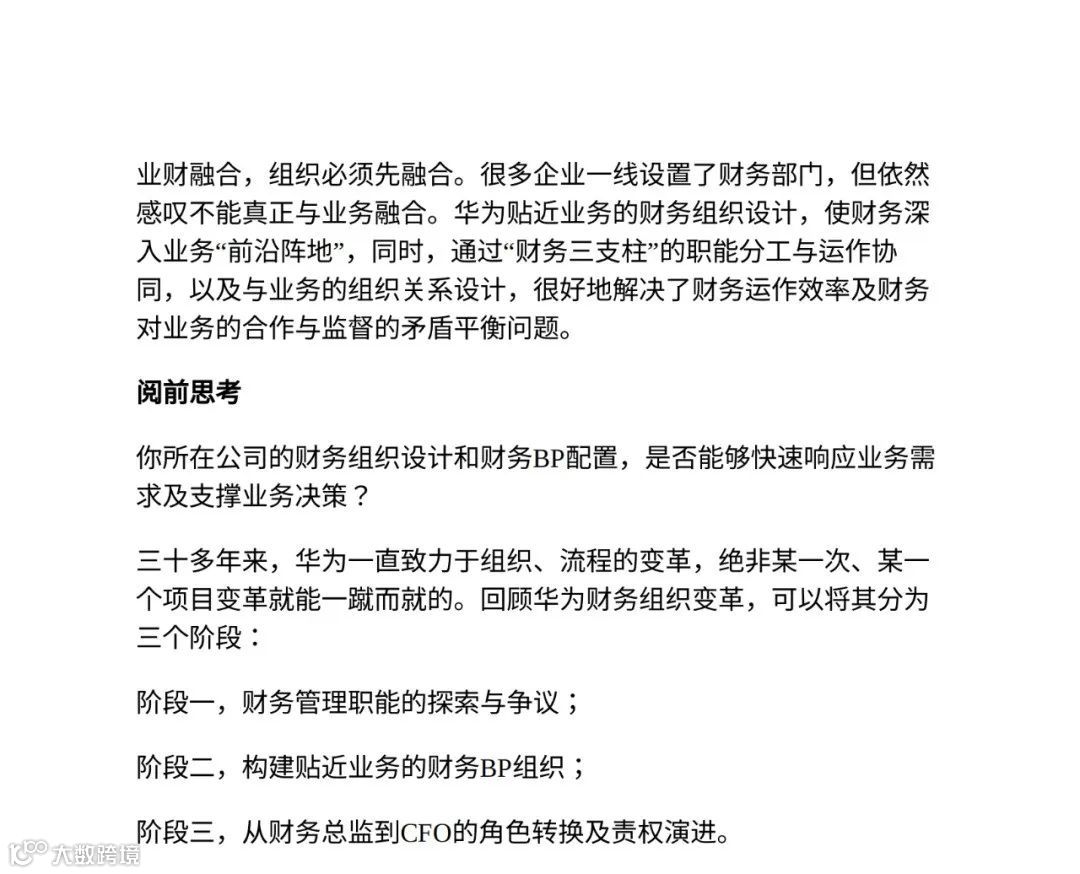 业财融合，组织必须先融合。很多企业一线设置了财务部门，但依然感叹不能真正与业务融合。华为贴近业务的财务组织设计，使财务深入业务“前沿阵地”，同时，通过“财务三支柱”的职能分工与运作协同，以及与业务的组织关系设计，很好地解决了财务运作效率及财务对业务的合作与监督的矛盾平衡问题。

阅前思考

你所在公司的财务组织设计和财务BP配置，是否能够快速响应业务需求及支撑业务决策？

三十多年来，华为一直致力于组织、流程的变革，绝非某一次、某一个项目变革就能一蹴而就的。回顾华为财务组织变革，可以将其分为三个阶段：

阶段一，财务管理职能的探索与争议；

阶段二，构建贴近业务的财务BP组织；

阶段三，从财务总监到CFO的角色转换及责权演进。

大数跨境